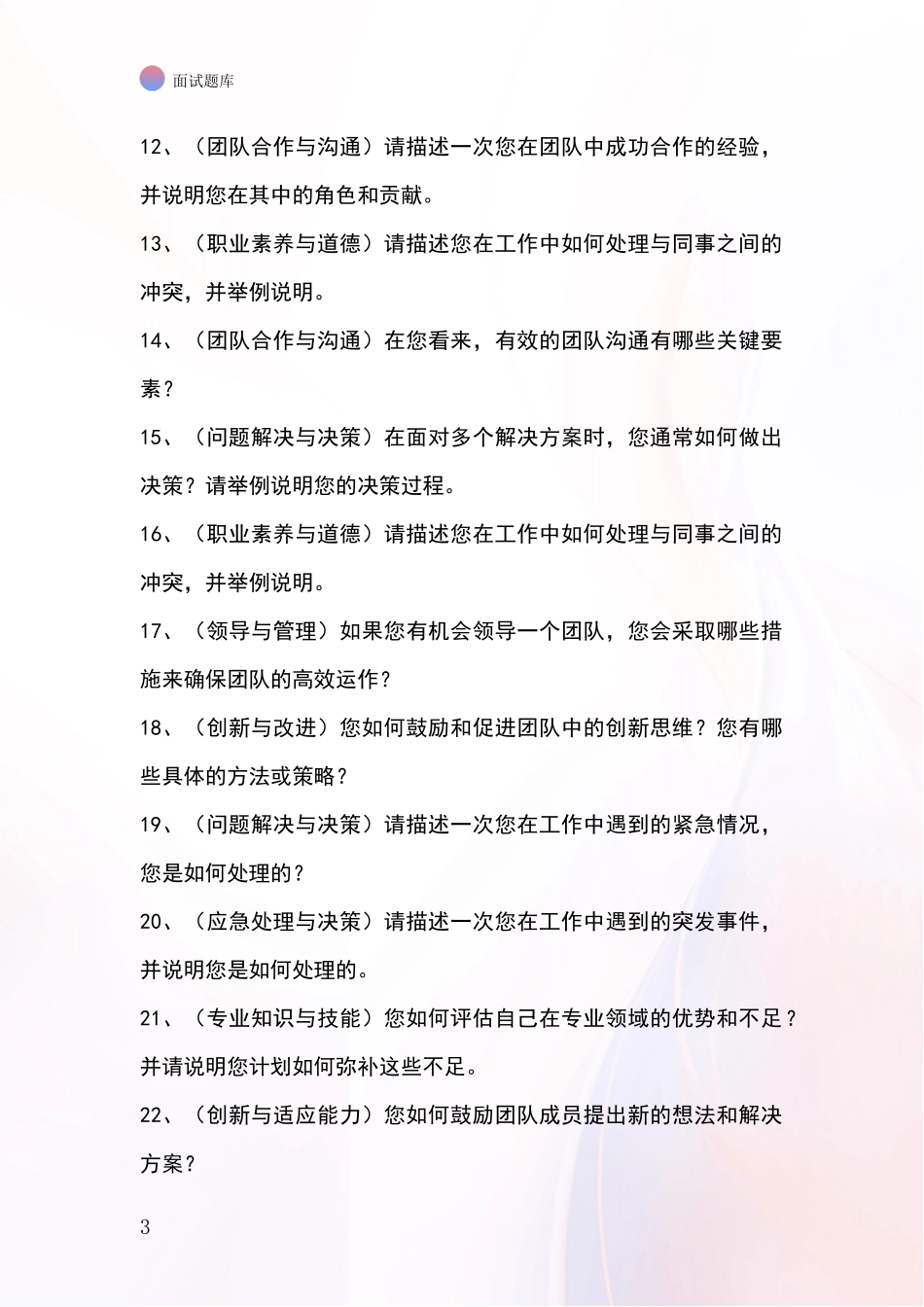 面试题库

12、（团队合作与沟通）请描述一次您在团队中成功合作的经验，并说明您在其中的角色和贡献。

13、（职业素养与道德）请描述您在工作中如何处理与同事之间的冲突，并举例说明。

14、（团队合作与沟通）在您看来，有效的团队沟通有哪些关键要素？

15、（问题解决与决策）在面对多个解决方案时，您通常如何做出决策？请举例说明您的决策过程。

16、（职业素养与道德）请描述您在工作中如何处理与同事之间的冲突，并举例说明。

17、（领导与管理）如果您有机会领导一个团队，您会采取哪些措施来确保团队的高效运作？

18、（创新与改进）您如何鼓励和促进团队中的创新思维？您有哪些具体的方法或策略？

19、（问题解决与决策）请描述一次您在工作中遇到的紧急情况，您是如何处理的？

20、（应急处理与决策）请描述一次您在工作中遇到的突发事件，并说明您是如何处理的。

21、（专业知识与技能）您如何评估自己在专业领域的优势和不足？并请说明您计划如何弥补这些不足。

22、（创新与适应能力）您如何鼓励团队成员提出新的想法和解决方案？

3